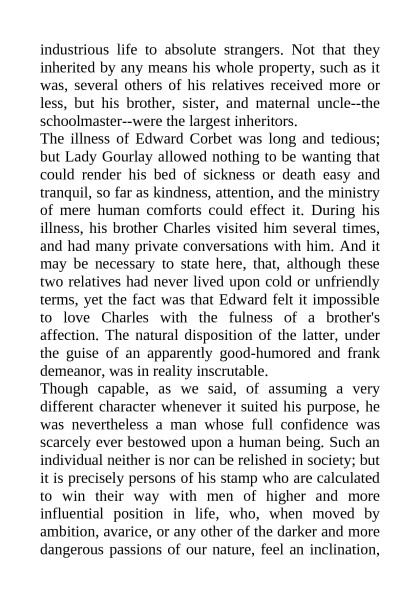 industrious life to absolute strangers. Not that they inherited by any means his whole property, such as it was, several others of his relatives received more or less, but his brother, sister, and maternal uncle--the schoolmaster--were the largest inheritors.

The illness of Edward Corbet was long and tedious; but Lady Gourlay allowed nothing to be wanting that could render his bed of sickness or death easy and tranquil, so far as kindness, attention, and the ministry of mere human comforts could effect it. During his illness, his brother Charles visited him several times, and had many private conversations with him. And it may be necessary to state here, that, although these two relatives had never lived upon cold or unfriendly terms, yet the fact was that Edward felt it impossible to love Charles with the fulness of a brother's affection. The natural disposition of the latter, under the guise of an apparently good-humored and frank demeanor, was in reality inscrutable.

Though capable, as we said, of assuming a very different character whenever it suited his purpose, he was nevertheless a man whose full confidence was scarcely ever bestowed upon a human being. Such an individual neither is nor can be relished in society; but it is precisely persons of his stamp who are calculated to win their way with men of higher and more influential position in life, who, when moved by ambition, avarice, or any other of the darker and more dangerous passions of our nature, feel an inclination,